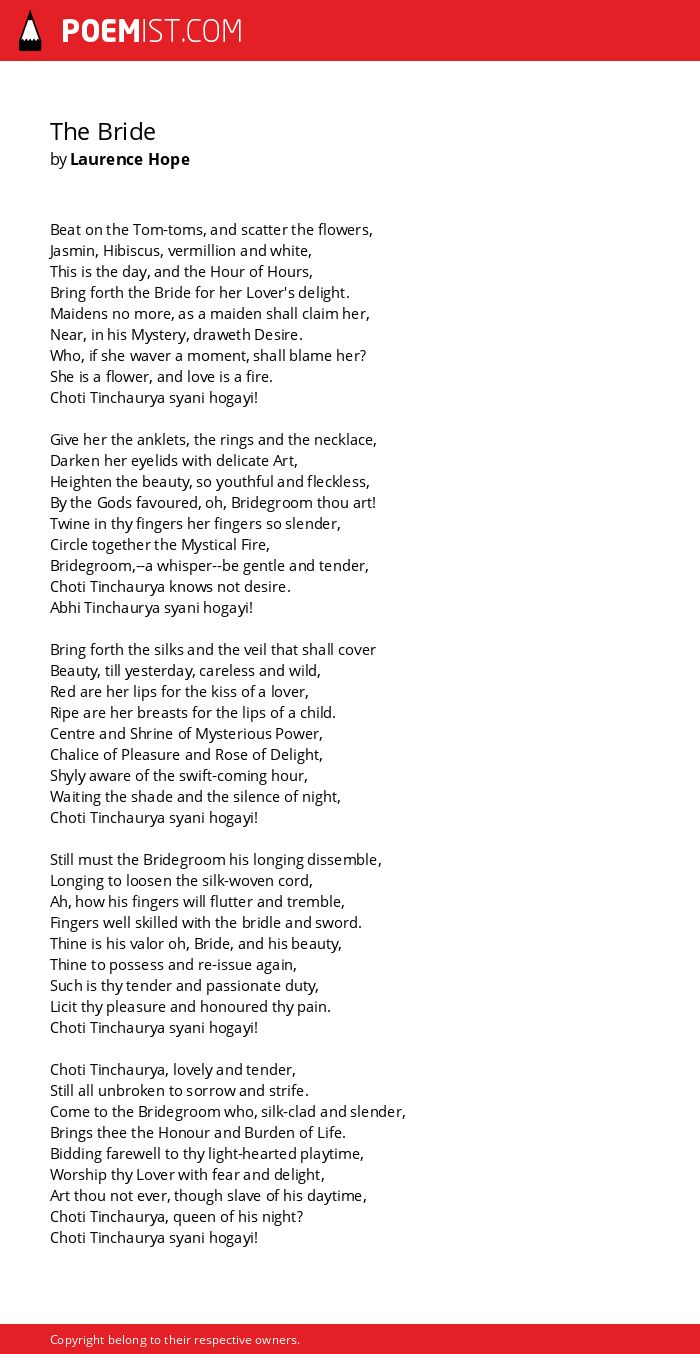 POEMIST.COM

The Bride
by Laurence Hope

Beat on the Tom-toms, and scatter the flowers,
Jasmin, Hibiscus, vermillion and white,
This is the day, and the Hour of Hours,
Bring forth the Bride for her Lover's delight.
Maidens no more, as a maiden shall claim her,
Near, in his Mystery, draweth Desire.
Who, if she waver a moment, shall blame her?
She is a flower, and love is a fire.
Choti Tinchaurya syani hogayi!

Give her the anklets, the rings and the necklace,
Darken her eyelids with delicate Art,
Heighten the beauty, so youthful and fleckless,
By the Gods favoured, oh, Bridegroom thou art!
Twine in thy fingers her fingers so slender,
Circle together the Mystical Fire,
Bridegroom,--a whisper--be gentle and tender,
Choti Tinchaurya knows not desire.
Abhi Tinchaurya syani hogayi!

Bring forth the silks and the veil that shall cover
Beauty, till yesterday, careless and wild,
Red are her lips for the kiss of a lover,
Ripe are her breasts for the lips of a child.
Centre and Shrine of Mysterious Power,
Chalice of Pleasure and Rose of Delight,
Shyly aware of the swift-coming hour,
Waiting the shade and the silence of night,
Choti Tinchaurya syani hogayi!

Still must the Bridegroom his longing dissemble,
Longing to loosen the silk-woven cord,
Ah, how his fingers will flutter and tremble,
Fingers well skilled with the bridle and sword.
Thine is his valor oh, Bride, and his beauty,
Thine to possess and re-issue again,
Such is thy tender and passionate duty,
Licit thy pleasure and honoured thy pain.
Choti Tinchaurya syani hogayi!

Choti Tinchaurya, lovely and tender,
Still all unbroken to sorrow and strife.
Come to the Bridegroom who, silk-clad and slender,
Brings thee the Honour and Burden of Life.
Bidding farewell to thy light-hearted playtime,
Worship thy Lover with fear and delight,
Art thou not ever, though slave of his daytime,
Choti Tinchaurya, queen of his night?
Choti Tinchaurya syani hogayi!

Copyright belong to their respective owners.